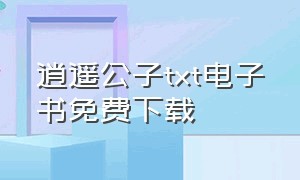 逍遥公子txt电子书免费下载